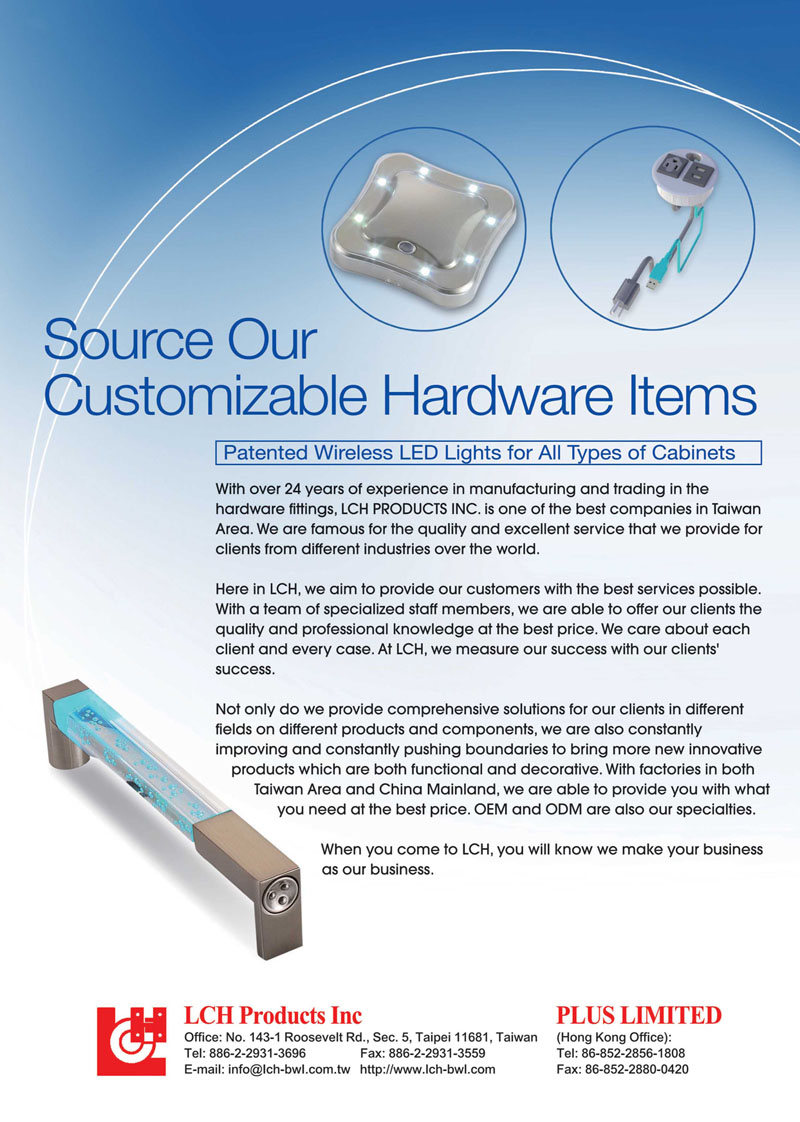 Source Our Customizable Hardware Items

Patented Wireless LED Lights for All Types of Cabinets

With over 24 years of experience in manufacturing and trading in the hardware fittings, LCH PRODUCTS INC. is one of the best companies in Taiwan Area. We are famous for the quality and excellent service that we provide for clients from different industries over the world.

Here in LCH, we aim to provide our customers with the best services possible. With a team of specialized staff members, we are able to offer our clients the quality and professional knowledge at the best price. We care about each client and every case. At LCH, we measure our success with our clients' success.

Not only do we provide comprehensive solutions for our clients in different fields on different products and components, we are also constantly improving and constantly pushing boundaries to bring more new innovative products which are both functional and decorative. With factories in both Taiwan Area and China Mainland, we are able to provide you with what you need at the best price. OEM and ODM are also our specialties.

When you come to LCH, you will know we make your business as our business.

LCH Products Inc
Office: No. 143-1 Roosevelt Rd., Sec. 5, Taipei 11681, Taiwan
Tel: 886-2-2931-3696 Fax: 886-2-2931-3559
E-mail: info@lch-bwl.com.tw http://www.lch-bwl.com

PLUS LIMITED
(Hong Kong Office):
Tel: 86-852-2856-1808
Fax: 86-852-2880-0420